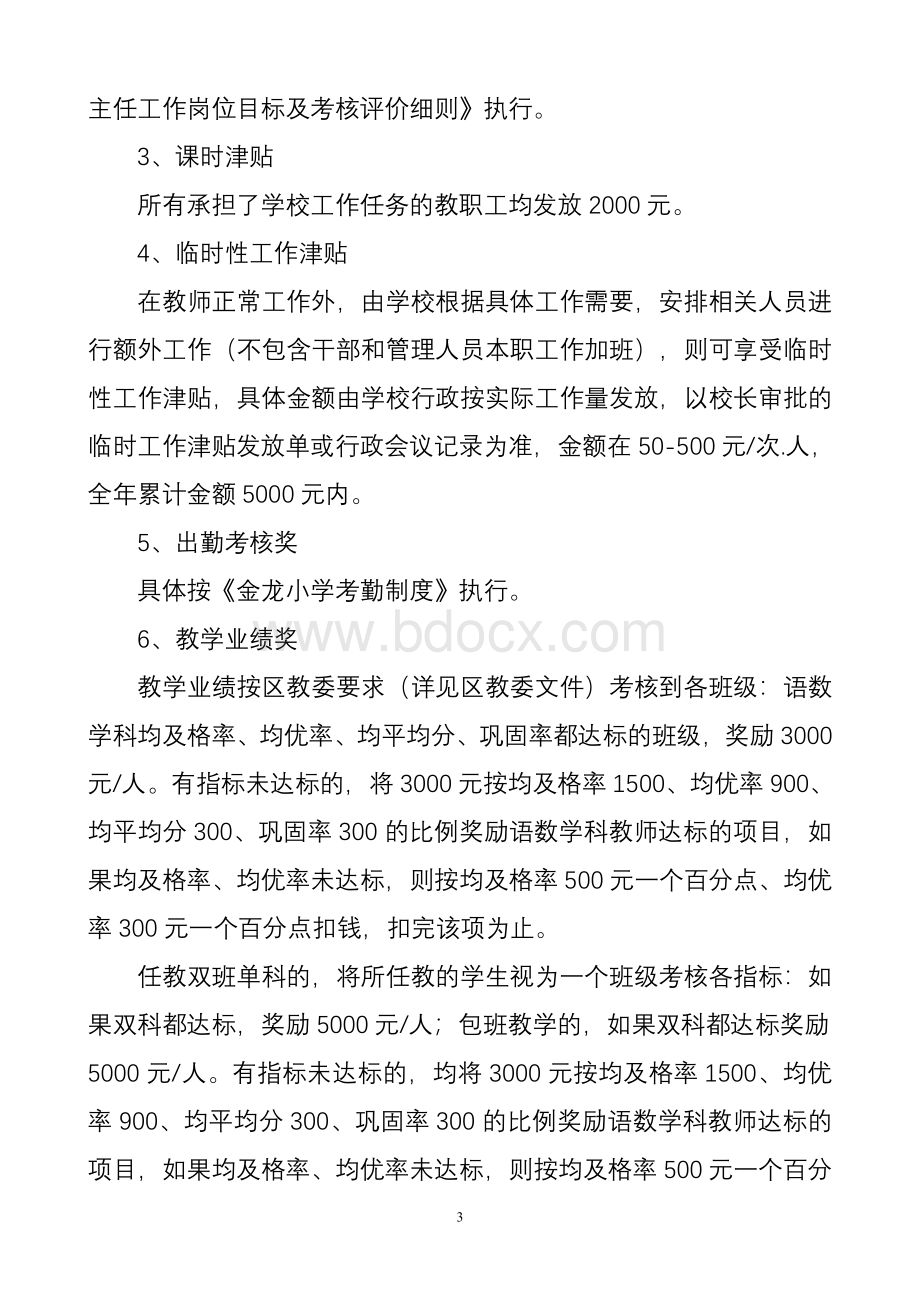 主任工作岗位目标及考核评价细则》执行。

3、课时津贴

所有承担了学校工作任务的教职工均发放 2000 元。

4、临时性工作津贴

在教师正常工作外，由学校根据具体工作需要，安排相关人员进行额外工作（不包含干部和管理人员本职工作加班），则可享受临时性工作津贴，具体金额由学校行政按实际工作量发放，以校长审批的临时工作津贴发放单或行政会议记录为准，金额在 50-500 元/次.人，全年累计金额 5000 元内。

5、出勤考核奖

具体按《金龙小学考勤制度》执行。

6、教学业绩奖

www.bdocx.com

教学业绩按区教委要求（详见区教委文件）考核到各班级：语数学科均及格率、均优率、均平均分、巩固率都达标的班级，奖励 3000 元/人。有指标未达标的，将 3000 元按均及格率 1500、均优率 900、均平均分 300、巩固率 300 的比例奖励语数学科教师达标的项目，如果均及格率、均优率未达标，则按均及格率 500 元一个百分点、均优率 300 元一个百分点扣钱，扣完该项为止。

任教双班单科的，将所任教的学生视为一个班级考核各指标：如果双科都达标，奖励 5000 元/人；包班教学的，如果双科都达标奖励 5000 元/人。有指标未达标的，均将 3000 元按均及格率 1500、均优率 900、均平均分 300、巩固率 300 的比例奖励语数学科教师达标的项目，如果均及格率、均优率未达标，则按均及格率 500 元一个百分

3